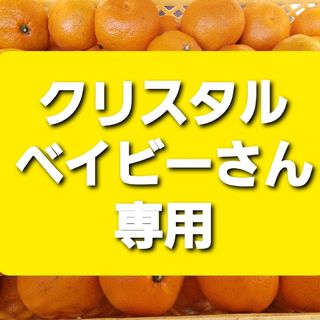 クリスタル
ベイビーさん
専用